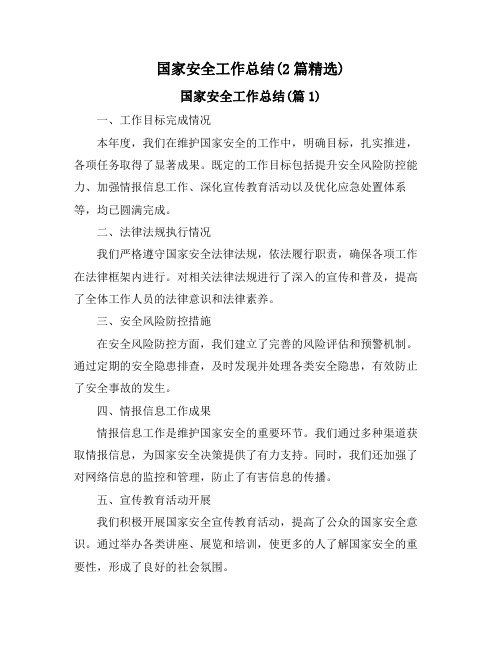 国家安全工作总结(2 篇精选)

国家安全工作总结(篇 1)

一、工作目标完成情况

本年度，我们在维护国家安全的工作中，明确目标，扎实推进，各项任务取得了显著成果。既定的工作目标包括提升安全风险防控能力、加强情报信息工作、深化宣传教育活动以及优化应急处置体系等，均已圆满完成。

二、法律法规执行情况

我们严格遵守国家安全法律法规，依法履行职责，确保各项工作在法律框架内进行。对相关法律法规进行了深入的宣传和普及，提高了全体工作人员的法律意识和法律素养。

三、安全风险防控措施

在安全风险防控方面，我们建立了完善的风险评估和预警机制。通过定期的安全隐患排查，及时发现并处理各类安全隐患，有效防止了安全事故的发生。

四、情报信息工作成果

情报信息工作是维护国家安全的重要环节。我们通过多种渠道获取情报信息，为国家安全决策提供了有力支持。同时，我们还加强了对网络信息的监控和管理，防止了有害信息的传播。

五、宣传教育活动开展

我们积极开展国家安全宣传教育活动，提高了公众的国家安全意识。通过举办各类讲座、展览和培训，使更多的人了解国家安全的重要性，形成了良好的社会氛围。